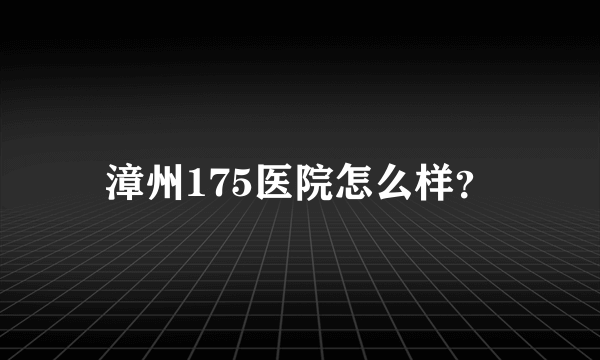 漳州175医院怎么样?